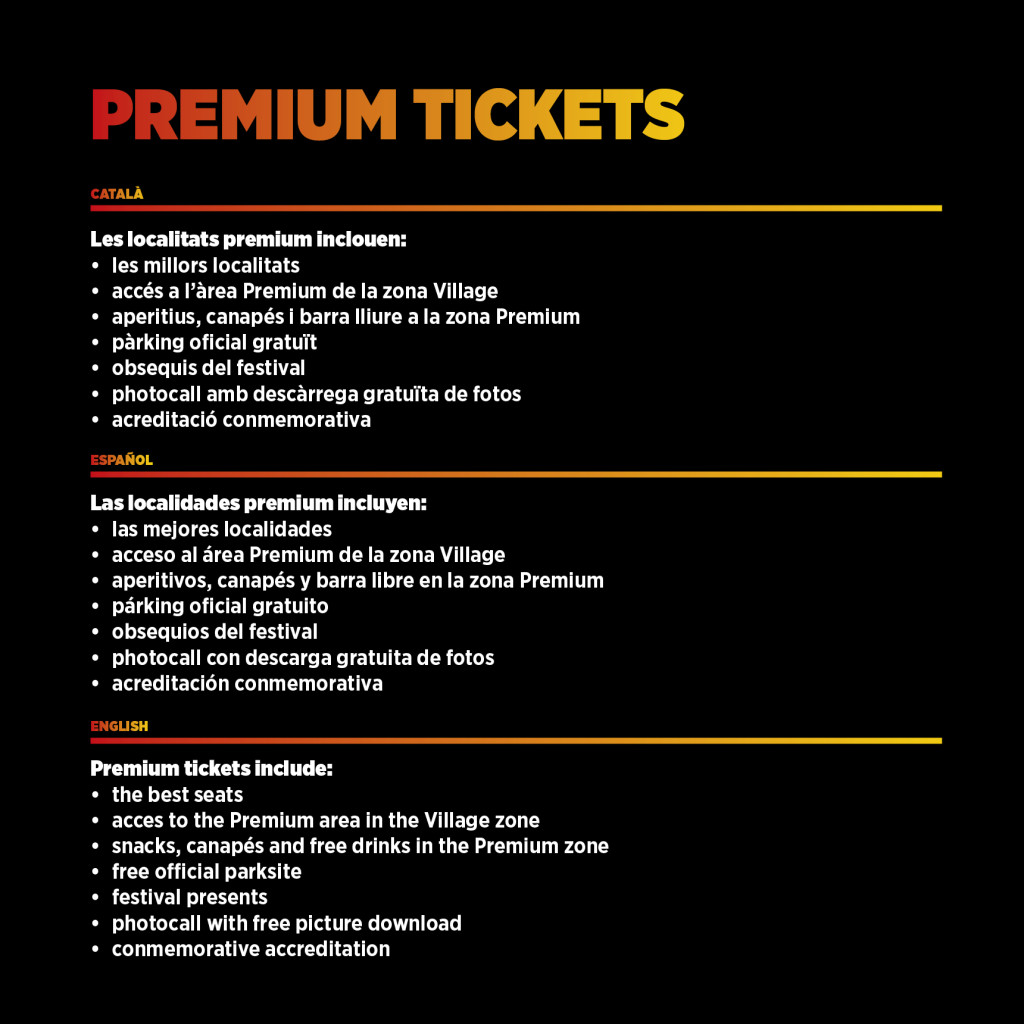 PREMIUM TICKETS

CATALÀ

Les localitats premium inclouen:
• les millors localitats
• accés a l'àrea Premium de la zona Village
• aperitius, canapés i barra lliure a la zona Premium
• pàrking oficial gratuït
• obsequis del festival
• photocall amb descàrrega gratuïta de fotos
• acreditació conmemorativa

ESPAÑOL

Las localidades premium incluyen:
• las mejores localidades
• acceso al área Premium de la zona Village
• aperitivos, canapés y barra libre en la zona Premium
• párking oficial gratuito
• obsequios del festival
• photocall con descarga gratuita de fotos
• acreditación conmemorativa

ENGLISH

Premium tickets include:
• the best seats
• acces to the Premium area in the Village zone
• snacks, canapés and free drinks in the Premium zone
• free official parksite
• festival presents
• photocall with free picture download
• conmemorative accreditation